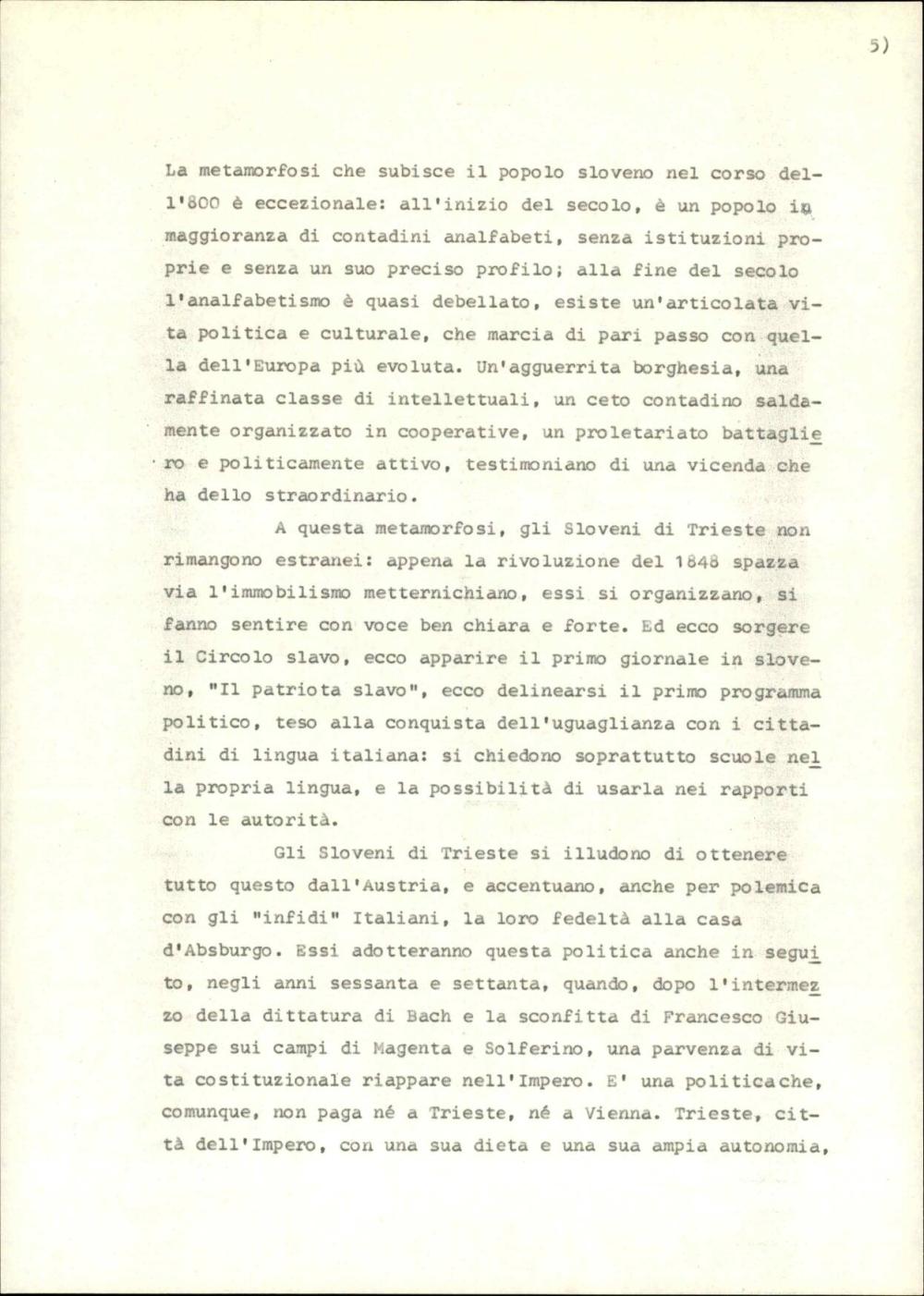 5)

La metamorfosi che subisce il popolo sloveno nel corso dell'800 è eccezionale: all'inizio del secolo, è un popolo in maggioranza di contadini analfabeti, senza istituzioni proprie e senza un suo preciso profilo; alla fine del secolo l'analfabetismo è quasi debellato, esiste un'articolata vita politica e culturale, che marcia di pari passo con quella dell'Europa più evoluta. Un'agguerrita borghesia, una raffinata classe di intellettuali, un ceto contadino saldamente organizzato in cooperative, un proletariato battagliero e politicamente attivo, testimoniano di una vicenda che ha dello straordinario.

A questa metamorfosi, gli Sloveni di Trieste non rimangono estranei: appena la rivoluzione del 1848 spazza via l'immobilismo metternichiano, essi si organizzano, si fanno sentire con voce ben chiara e forte. Ed ecco sorgere il Circolo slavo, ecco apparire il primo giornale in sloveno, "Il patriota slavo", ecco delinearsi il primo programma politico, teso alla conquista dell'uguaglianza con i cittadini di lingua italiana: si chiedono soprattutto scuole nella propria lingua, e la possibilità di usarla nei rapporti con le autorità.

Gli Sloveni di Trieste si illudono di ottenere tutto questo dall'Austria, e accentuano, anche per polemica con gli "infidi" Italiani, la loro fedeltà alla casa d'Absburgo. Essi adotteranno questa politica anche in seguito, negli anni sessanta e settanta, quando, dopo l'intermezzo della dittatura di Bach e la sconfitta di Francesco Giuseppe sui campi di Magenta e Solferino, una parvenza di vita costituzionale riappare nell'Impero. E' una politicache, comunque, non paga né a Trieste, né a Vienna. Trieste, città dell'Impero, con una sua dieta e una sua ampia autonomia,